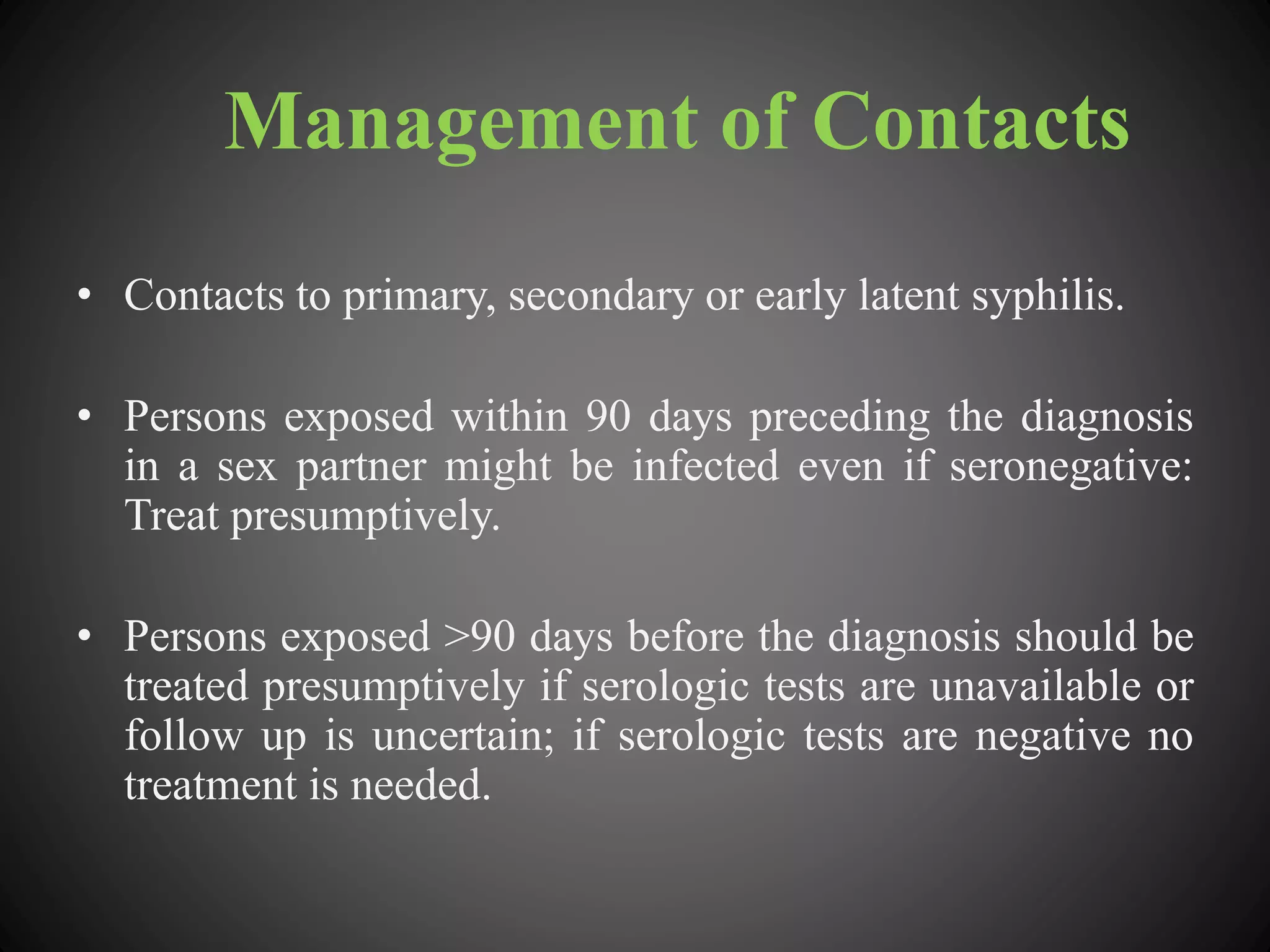 Management of Contacts

• Contacts to primary, secondary or early latent syphilis.

• Persons exposed within 90 days preceding the diagnosis in a sex partner might be infected even if seronegative: Treat presumptively.

• Persons exposed >90 days before the diagnosis should be treated presumptively if serologic tests are unavailable or follow up is uncertain; if serologic tests are negative no treatment is needed.